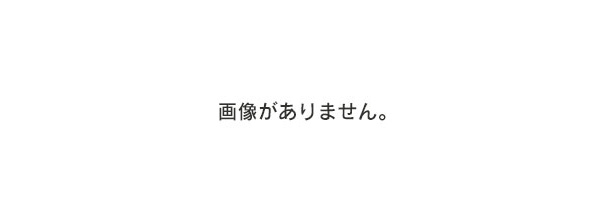 画像がありません。